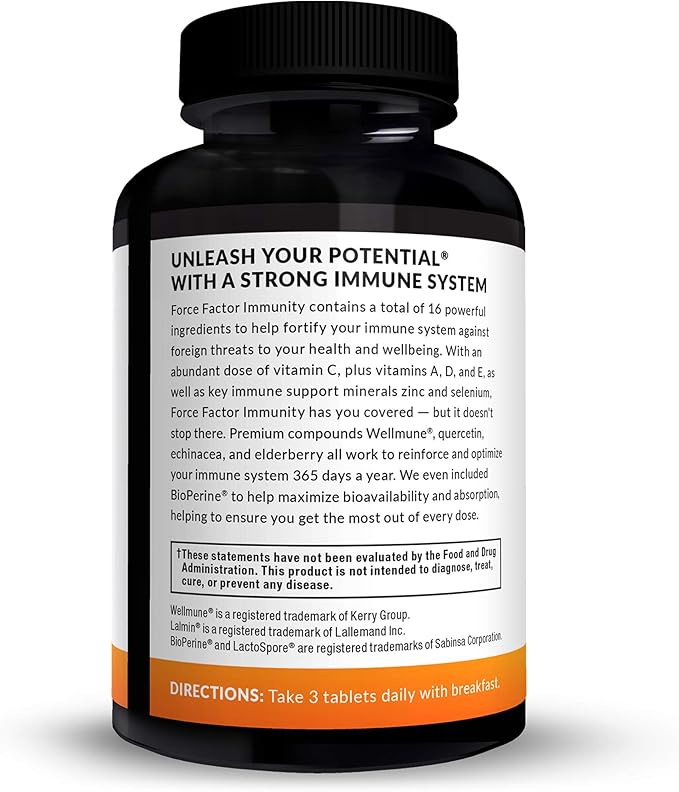 UNLEASH YOUR POTENTIAL®
WITH A STRONG IMMUNE SYSTEM

Force Factor Immunity contains a total of 16 powerful ingredients to help fortify your immune system against foreign threats to your health and wellbeing. With an abundant dose of vitamin C, plus vitamins A, D, and E, as well as key immune support minerals zinc and selenium, Force Factor Immunity has you covered — but it doesn't stop there. Premium compounds Wellmune®, quercetin, echinacea, and elderberry all work to reinforce and optimize your immune system 365 days a year. We even included BioPerine® to help maximize bioavailability and absorption, helping to ensure you get the most out of every dose.

†These statements have not been evaluated by the Food and Drug Administration. This product is not intended to diagnose, treat, cure, or prevent any disease.

Wellmune® is a registered trademark of Kerry Group.
Lalmin® is a registered trademark of Lallemand Inc.
BioPerine® and LactoSpore® are registered trademarks of Sabinsa Corporation.

DIRECTIONS: Take 3 tablets daily with breakfast.